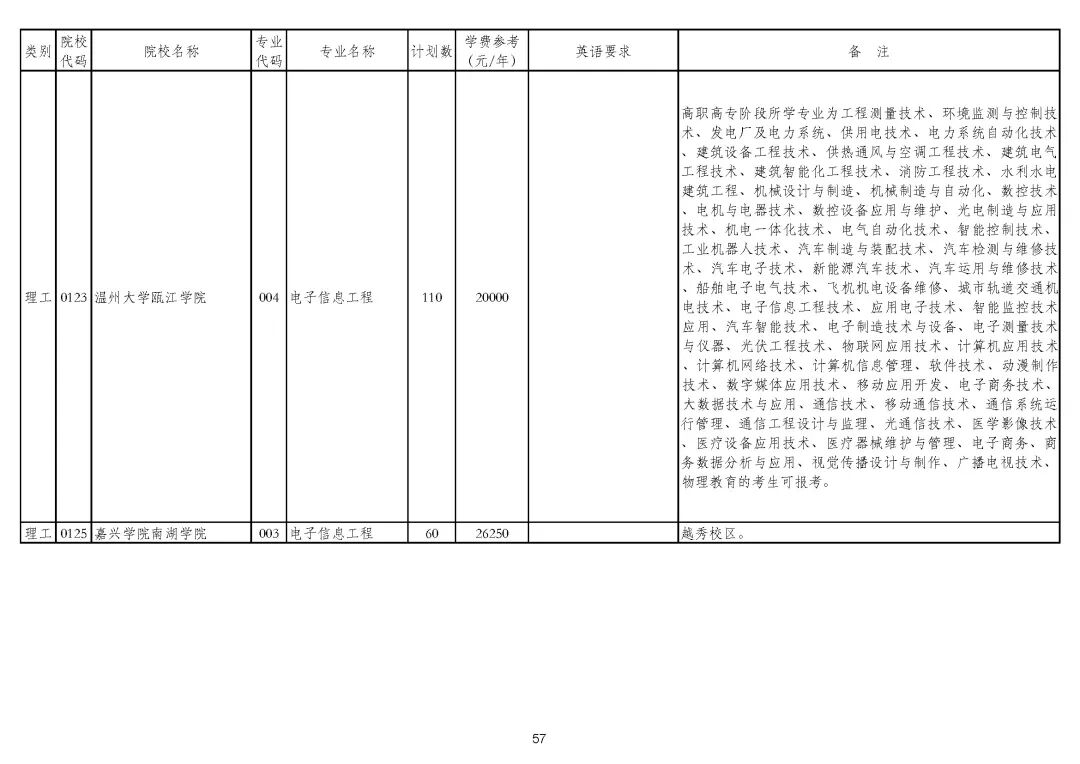 | 类别 | 院校代码 | 院校名称 | 专业代码 | 专业名称 | 计划数 | 学费参考（元/年） | 英语要求 | 备 注 |
|---|---|---|---|---|---|---|---|---|
| 理工 | 0123 | 温州大学瓯江学院 | 004 | 电子信息工程 | 110 | 20000 | | 高职高专阶段所学专业为工程测量技术、环境监测与控制技术、发电厂及电力系统、供用电技术、电力系统自动化技术、建筑设备工程技术、供热通风与空调工程技术、建筑电气工程技术、建筑智能化工程技术、消防工程技术、水利水电建筑工程、机械设计与制造、机械制造与自动化、数控技术、电机与电器技术、数控设备应用与维护、光电制造与应用技术、机电一体化技术、电气自动化技术、智能控制技术、工业机器人技术、汽车制造与装配技术、汽车检测与维修技术、汽车电子技术、新能源汽车技术、汽车运用与维修技术、船舶电子电气技术、飞机机电设备维修、城市轨道交通机电技术、电子信息工程技术、应用电子技术、智能监控技术应用、汽车智能技术、电子制造技术与设备、电子测量技术与仪器、光伏工程技术、物联网应用技术、计算机应用技术、计算机网络技术、计算机信息管理、软件技术、动漫制作技术、数字媒体应用技术、移动应用开发、电子商务技术、大数据技术与应用、通信技术、移动通信技术、通信系统运行管理、通信工程设计与监理、光通信技术、医学影像技术、医疗设备应用技术、医疗器械维护与管理、电子商务、商务数据分析与应用、视觉传播设计与制作、广播电视技术、物理教育的考生可报考。 |
| 理工 | 0125 | 嘉兴学院南湖学院 | 003 | 电子信息工程 | 60 | 26250 | | 越秀校区。 |

57